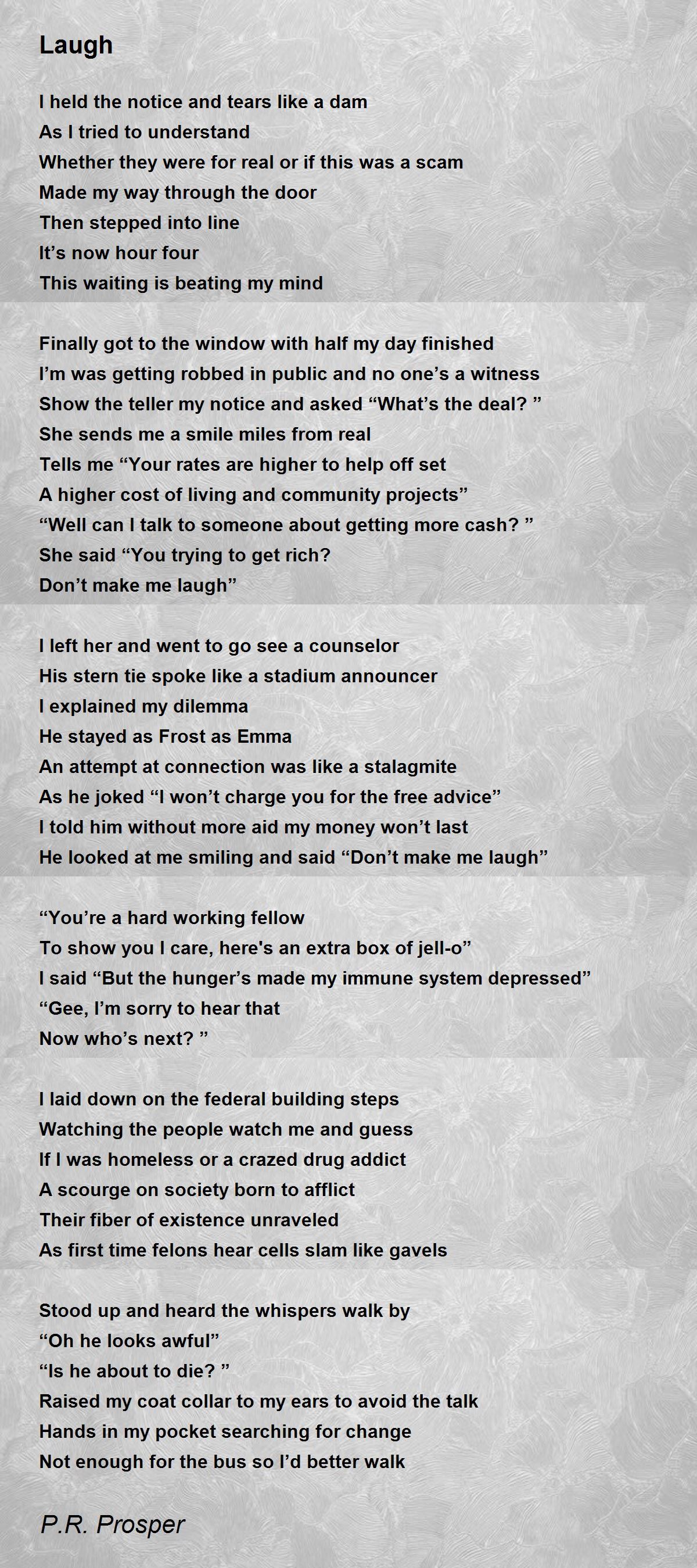 Laugh

I held the notice and tears like a dam
As I tried to understand
Whether they were for real or if this was a scam
Made my way through the door
Then stepped into line
It’s now hour four
This waiting is beating my mind

Finally got to the window with half my day finished
I’m was getting robbed in public and no one’s a witness
Show the teller my notice and asked “What’s the deal? ”
She sends me a smile miles from real
Tells me “Your rates are higher to help off set
A higher cost of living and community projects”
“Well can I talk to someone about getting more cash? ”
She said “You trying to get rich?
Don’t make me laugh”

I left her and went to go see a counselor
His stern tie spoke like a stadium announcer
I explained my dilemma
He stayed as Frost as Emma
An attempt at connection was like a stalagmite
As he joked “I won’t charge you for the free advice”
I told him without more aid my money won’t last
He looked at me smiling and said “Don’t make me laugh”

“You’re a hard working fellow
To show you I care, here's an extra box of jell-o”
I said “But the hunger’s made my immune system depressed”
“Gee, I’m sorry to hear that
Now who’s next? ”

I laid down on the federal building steps
Watching the people watch me and guess
If I was homeless or a crazed drug addict
A scourge on society born to afflict
Their fiber of existence unraveled
As first time felons hear cells slam like gavels

Stood up and heard the whispers walk by
“Oh he looks awful”
“Is he about to die? ”
Raised my coat collar to my ears to avoid the talk
Hands in my pocket searching for change
Not enough for the bus so I’d better walk

P.R. Prosper